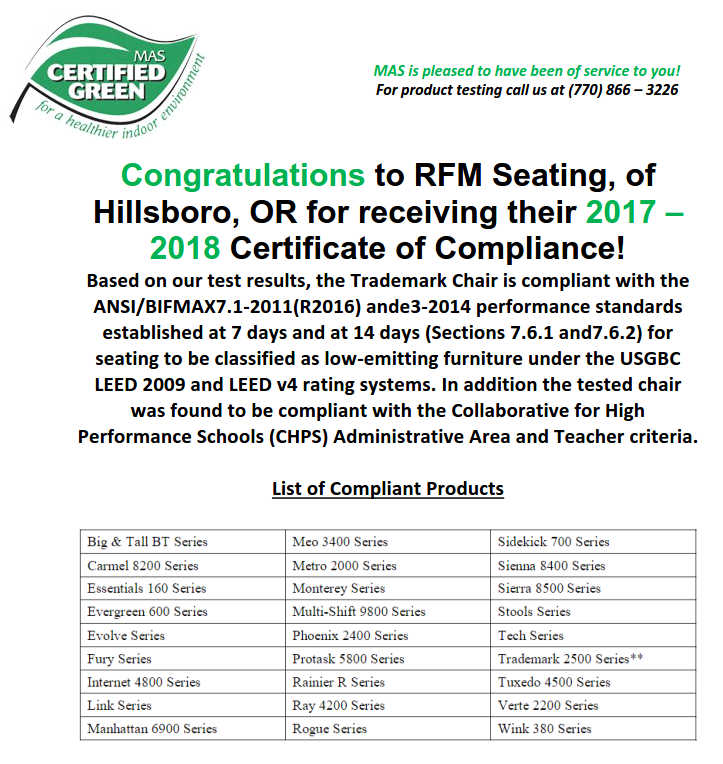 MAS
CERTIFIED
GREEN
for a healthier indoor environment

MAS is pleased to have been of service to you!
For product testing call us at (770) 866 – 3226

Congratulations to RFM Seating, of Hillsboro, OR for receiving their 2017 – 2018 Certificate of Compliance!

Based on our test results, the Trademark Chair is compliant with the ANSI/BIFMAX7.1-2011(R2016) ande3-2014 performance standards established at 7 days and at 14 days (Sections 7.6.1 and7.6.2) for seating to be classified as low-emitting furniture under the USGBC LEED 2009 and LEED v4 rating systems. In addition the tested chair was found to be compliant with the Collaborative for High Performance Schools (CHPS) Administrative Area and Teacher criteria.

List of Compliant Products

| Big & Tall BT Series | Meo 3400 Series | Sidekick 700 Series |
|---|---|---|
| Carmel 8200 Series | Metro 2000 Series | Sienna 8400 Series |
| Essentials 160 Series | Monterey Series | Sierra 8500 Series |
| Evergreen 600 Series | Multi-Shift 9800 Series | Stools Series |
| Evolve Series | Phoenix 2400 Series | Tech Series |
| Fury Series | Protask 5800 Series | Trademark 2500 Series** |
| Internet 4800 Series | Rainier R Series | Tuxedo 4500 Series |
| Link Series | Ray 4200 Series | Verte 2200 Series |
| Manhattan 6900 Series | Rogue Series | Wink 380 Series |